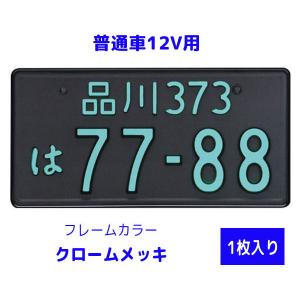 普通車12V用

品川373
は 77-88

フレームカラー
クロームメッキ

1枚入り